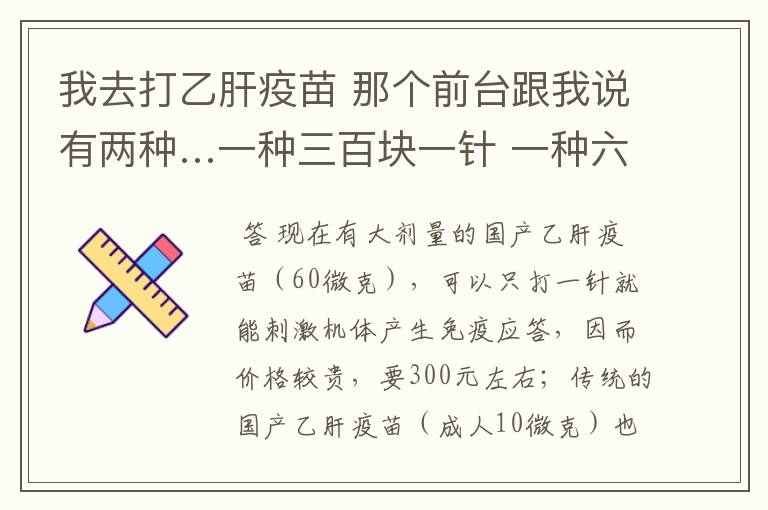 我去打乙肝疫苗 那个前台跟我说有两种...一种三百块一针 一种六

答 现在有大剂量的国产乙肝疫苗（60微克），可以只打一针就能刺激机体产生免疫应答，因而价格较贵，要300元左右；传统的国产乙肝疫苗（成人10微克）也